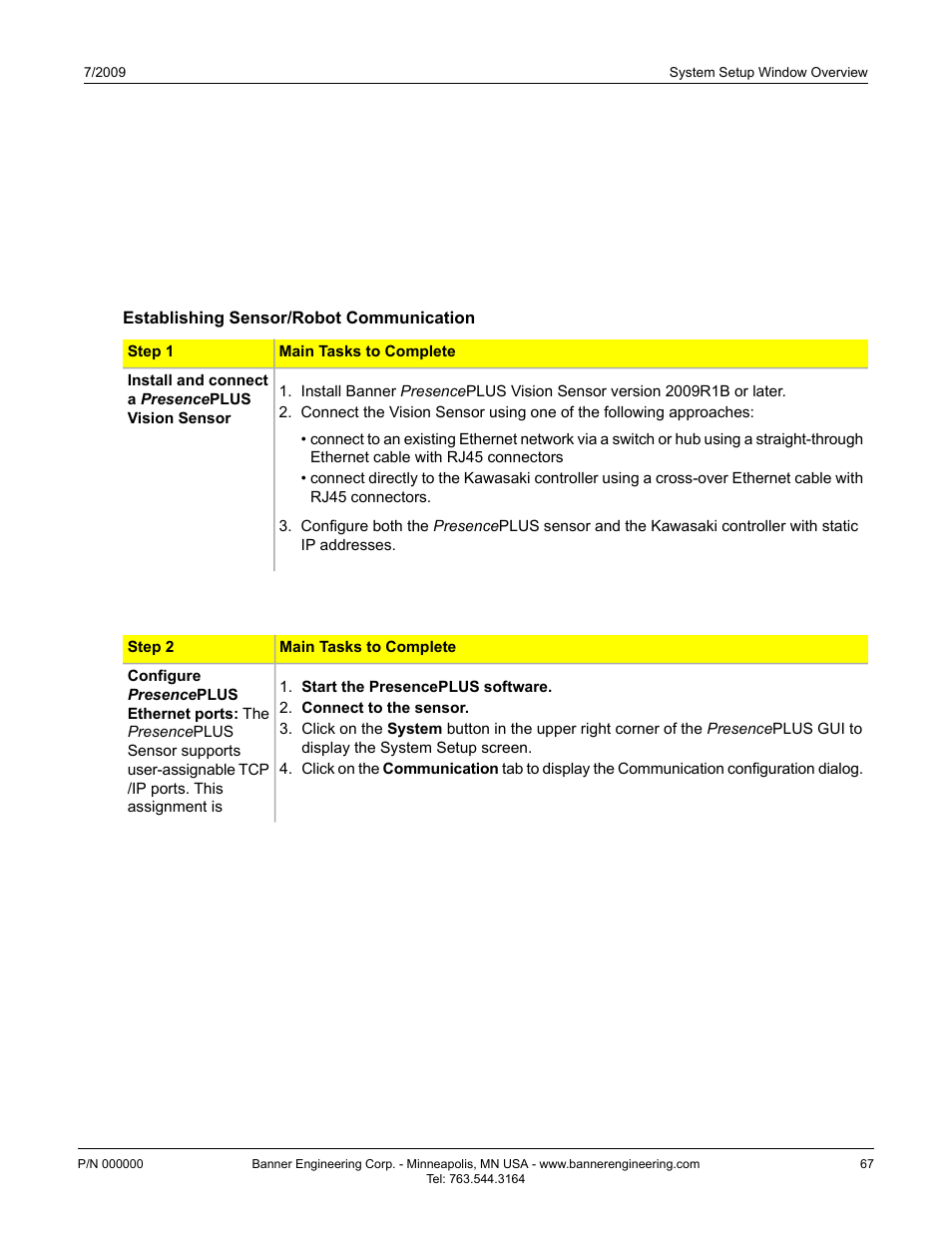 7/2009

System Setup Window Overview

Establishing Sensor/Robot Communication

| Step 1 | Main Tasks to Complete |
|---|---|
| Install and connect a PresencePLUS Vision Sensor | 1. Install Banner PresencePLUS Vision Sensor version 2009R1B or later. 2. Connect the Vision Sensor using one of the following approaches: • connect to an existing Ethernet network via a switch or hub using a straight-through Ethernet cable with RJ45 connectors • connect directly to the Kawasaki controller using a cross-over Ethernet cable with RJ45 connectors. 3. Configure both the PresencePLUS sensor and the Kawasaki controller with static IP addresses. |

| Step 2 | Main Tasks to Complete |
|---|---|
| Configure PresencePLUS Ethernet ports: The PresencePLUS Sensor supports user-assignable TCP /IP ports. This assignment is | 1. Start the PresencePLUS software. 2. Connect to the sensor. 3. Click on the System button in the upper right corner of the PresencePLUS GUI to display the System Setup screen. 4. Click on the Communication tab to display the Communication configuration dialog. |

P/N 000000

Banner Engineering Corp. - Minneapolis, MN USA - www.bannerengineering.com
Tel: 763.544.3164

67